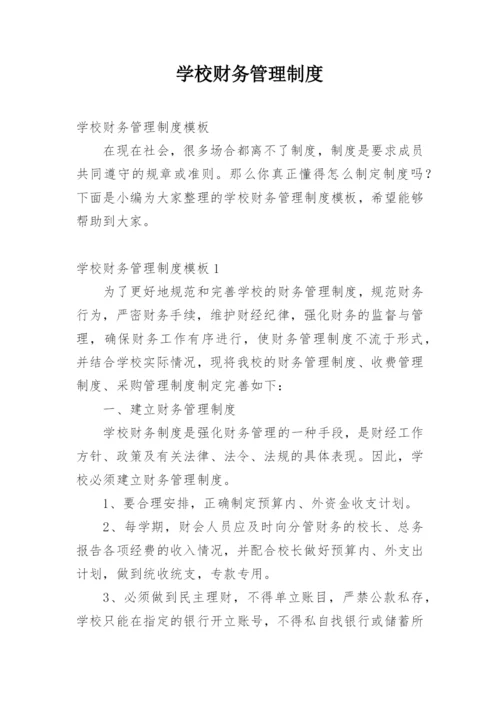 学校财务管理制度

学校财务管理制度模板

在现在社会，很多场合都离不了制度，制度是要求成员共同遵守的规章或准则。那么你真正懂得怎么制定制度吗？下面是小编为大家整理的学校财务管理制度模板，希望能够帮助到大家。

学校财务管理制度模板1

为了更好地规范和完善学校的财务管理制度，规范财务行为，严密财务手续，维护财经纪律，强化财务的监督与管理，确保财务工作有序进行，使财务管理制度不流于形式，并结合学校实际情况，现将我校的财务管理制度、收费管理制度、采购管理制度制定完善如下：

一、建立财务管理制度

学校财务制度是强化财务管理的一种手段，是财经工作方针、政策及有关法律、法令、法规的具体表现。因此，学校必须建立财务管理制度。

1、要合理安排，正确制定预算内、外资金收支计划。

2、每学期，财会人员应及时向分管财务的校长、总务报告各项经费的收入情况，并配合校长做好预算内、外支出计划，做到统收统支，专款专用。

3、必须做到民主理财，不得单立账目，严禁公款私存，学校只能在指定的银行开立账号，不得私自找银行或储蓄所